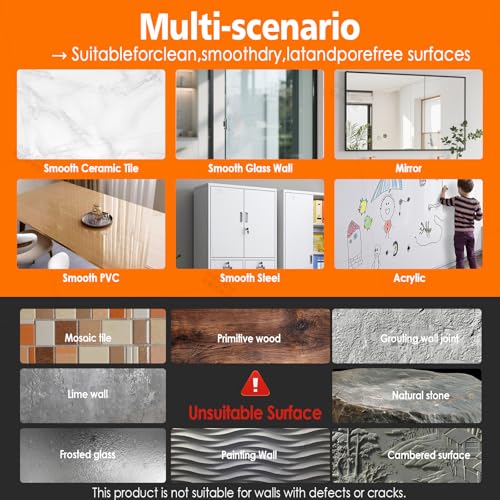 Multi-scenario

→ Suitableforclean,smoothdry,latandporefree surfaces

Smooth Ceramic Tile

Smooth Glass Wall

Mirror

Smooth PVC

Smooth Steel

Acrylic

Mosaic tile

Primitive wood

Grouting wall joint

Lime wall

!

Unsuitable Surface

Natural stone

Frosted glass

Painting Wall

Cambered surface

This product is not suitable for walls with defects or cracks.